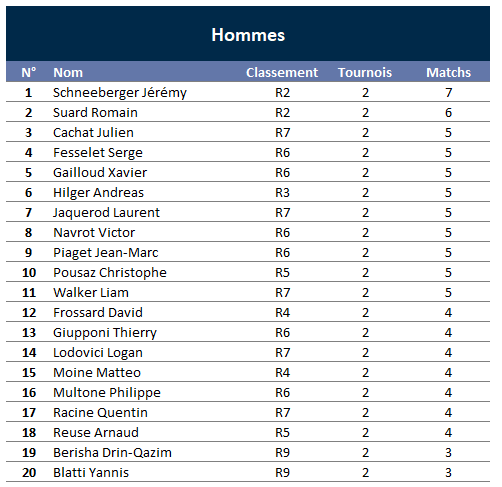 Hommes

| N° | Nom | Classement | Tournois | Matchs |
|---|---|---|---|---|
| 1 | Schneeberger Jérémy | R2 | 2 | 7 |
| 2 | Suard Romain | R2 | 2 | 6 |
| 3 | Cachat Julien | R7 | 2 | 5 |
| 4 | Fesselet Serge | R6 | 2 | 5 |
| 5 | Gailloud Xavier | R6 | 2 | 5 |
| 6 | Hilger Andreas | R3 | 2 | 5 |
| 7 | Jaquerod Laurent | R7 | 2 | 5 |
| 8 | Navrot Victor | R6 | 2 | 5 |
| 9 | Piaget Jean-Marc | R6 | 2 | 5 |
| 10 | Pousaz Christophe | R5 | 2 | 5 |
| 11 | Walker Liam | R7 | 2 | 5 |
| 12 | Frossard David | R4 | 2 | 4 |
| 13 | Giupponi Thierry | R6 | 2 | 4 |
| 14 | Lodovici Logan | R7 | 2 | 4 |
| 15 | Moine Matteo | R4 | 2 | 4 |
| 16 | Multone Philippe | R6 | 2 | 4 |
| 17 | Racine Quentin | R7 | 2 | 4 |
| 18 | Reuse Arnaud | R5 | 2 | 4 |
| 19 | Berisha Drin-Qazim | R9 | 2 | 3 |
| 20 | Blatti Yannis | R9 | 2 | 3 |